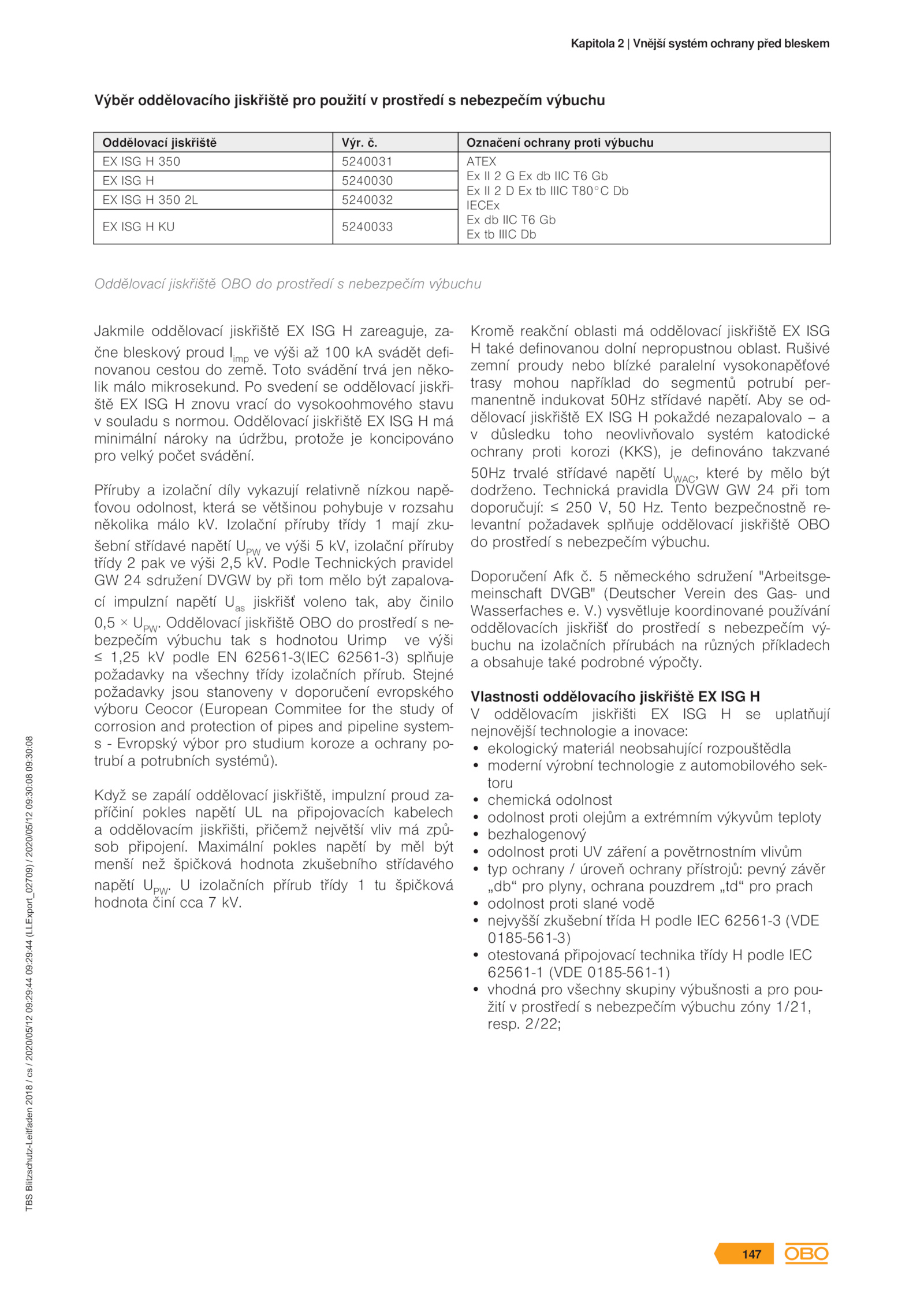 Kapitola 2 | Vnější systém ochrany před bleskem

Výběr oddělovacího jiskřiště pro použití v prostředí s nebezpečím výbuchu

| Oddělovací jiskřiště | Výr. č. | Označení ochrany proti výbuchu |
|---|---|---|
| EX ISG H 350 | 5240031 | ATEX Ex II 2 G Ex db IIC T6 Gb Ex II 2 D Ex tb IIIC T80°C Db IECEx Ex db IIC T6 Gb Ex tb IIIC Db |
| EX ISG H | 5240030 | |
| EX ISG H 350 2L | 5240032 | |
| EX ISG H KU | 5240033 | |

Oddělovací jiskřiště OBO do prostředí s nebezpečím výbuchu

Jakmile oddělovací jiskřiště EX ISG H zareaguje, začne bleskový proud $I_{imp}$ ve výši až 100 kA svádět definovanou cestou do země. Toto svádění trvá jen několik málo mikrosekund. Po svedení se oddělovací jiskřiště EX ISG H znovu vrací do vysokoohmového stavu v souladu s normou. Oddělovací jiskřiště EX ISG H má minimální nároky na údržbu, protože je koncipováno pro velký počet svádění.

Příruby a izolační díly vykazují relativně nízkou napěťovou odolnost, která se většinou pohybuje v rozsahu několika málo kV. Izolační příruby třídy 1 mají zkušební střídavé napětí $U_{PW}$ ve výši 5 kV, izolační příruby třídy 2 pak ve výši 2,5 kV. Podle Technických pravidel GW 24 sdružení DVGW by při tom mělo být zapalovací impulzní napětí $U_{as}$ jiskřišť voleno tak, aby činilo 0,5 × $U_{PW}$. Oddělovací jiskřiště OBO do prostředí s nebezpečím výbuchu tak s hodnotou Urimp ve výši ≤ 1,25 kV podle EN 62561-3(IEC 62561-3) splňuje požadavky na všechny třídy izolačních přírub. Stejné požadavky jsou stanoveny v doporučení evropského výboru Ceocor (European Commitee for the study of corrosion and protection of pipes and pipeline systems - Evropský výbor pro studium koroze a ochrany potrubí a potrubních systémů).

Když se zapálí oddělovací jiskřiště, impulzní proud zapříčiní pokles napětí UL na připojovacích kabelech a oddělovacím jiskřišti, přičemž největší vliv má způsob připojení. Maximální pokles napětí by měl být menší než špičková hodnota zkušebního střídavého napětí $U_{PW}$. U izolačních přírub třídy 1 tu špičková hodnota činí cca 7 kV.

Kromě reakční oblasti má oddělovací jiskřiště EX ISG H také definovanou dolní nepropustnou oblast. Rušivé zemní proudy nebo blízké paralelní vysokonapěťové trasy mohou například do segmentů potrubí permanentně indukovat 50Hz střídavé napětí. Aby se oddělovací jiskřiště EX ISG H pokaždé nezapalovalo – a v důsledku toho neovlivňovalo systém katodické ochrany proti korozi (KKS), je definováno takzvané 50Hz trvalé střídavé napětí $U_{WAC}$, které by mělo být dodrženo. Technická pravidla DVGW GW 24 při tom doporučují: ≤ 250 V, 50 Hz. Tento bezpečnostně relevantní požadavek splňuje oddělovací jiskřiště OBO do prostředí s nebezpečím výbuchu.

Doporučení Afk č. 5 německého sdružení "Arbeitsgemeinschaft DVGB" (Deutscher Verein des Gas- und Wasserfaches e. V.) vysvětluje koordinované používání oddělovacích jiskřišť do prostředí s nebezpečím výbuchu na izolačních přírubách na různých příkladech a obsahuje také podrobné výpočty.

Vlastnosti oddělovacího jiskřiště EX ISG H
V oddělovacím jiskřišti EX ISG H se uplatňují nejnovější technologie a inovace:
• ekologický materiál neobsahující rozpouštědla
• moderní výrobní technologie z automobilového sektoru
• chemická odolnost
• odolnost proti olejům a extrémním výkyvům teploty
• bezhalogenový
• odolnost proti UV záření a povětrnostním vlivům
• typ ochrany / úroveň ochrany přístrojů: pevný závěr „db“ pro plyny, ochrana pouzdrem „td“ pro prach
• odolnost proti slané vodě
• nejvyšší zkušební třída H podle IEC 62561-3 (VDE 0185-561-3)
• otestovaná připojovací technika třídy H podle IEC 62561-1 (VDE 0185-561-1)
• vhodná pro všechny skupiny výbušnosti a pro použití v prostředí s nebezpečím výbuchu zóny 1/21, resp. 2/22;

TBS Blitzschutz-Leitfaden 2018 / cs / 2020/05/12 09:29:44 09:29:44 (LLExport_02709) / 2020/05/12 09:30:08 09:30:08

147 OBO